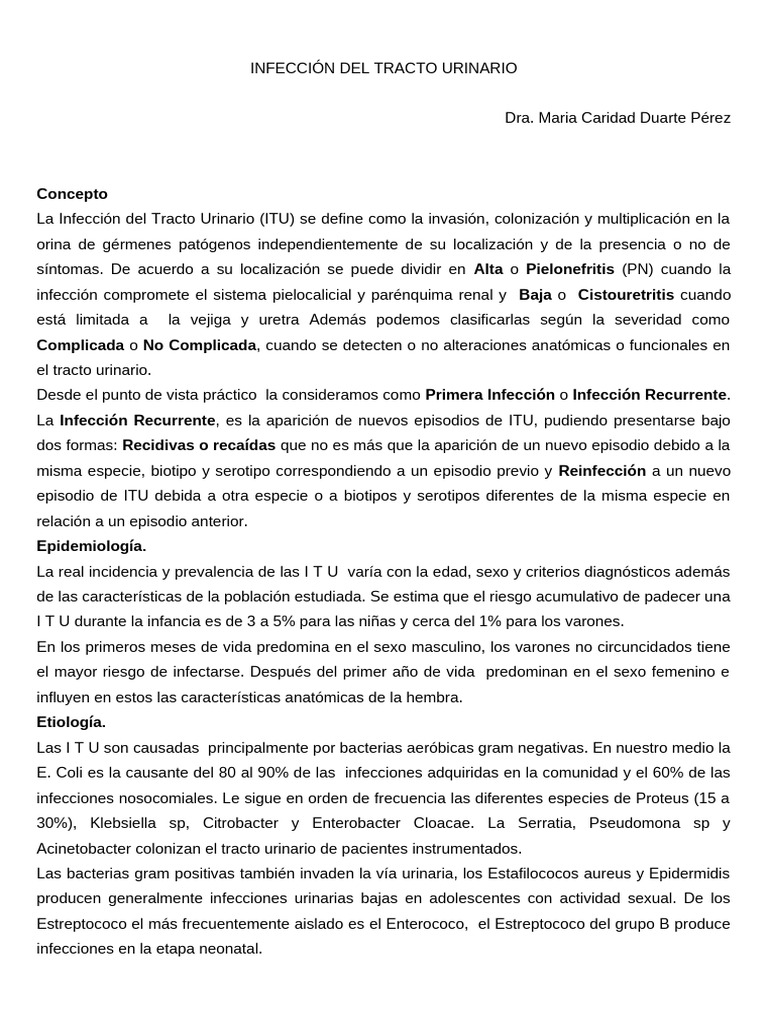 INFECCIÓN DEL TRACTO URINARIO

Dra. Maria Caridad Duarte Pérez

Concepto
La Infección del Tracto Urinario (ITU) se define como la invasión, colonización y multiplicación en la orina de gérmenes patógenos independientemente de su localización y de la presencia o no de síntomas. De acuerdo a su localización se puede dividir en Alta o Pielonefritis (PN) cuando la infección compromete el sistema pielocalicial y parénquima renal y Baja o Cistouretritis cuando está limitada a la vejiga y uretra Además podemos clasificarlas según la severidad como Complicada o No Complicada, cuando se detecten o no alteraciones anatómicas o funcionales en el tracto urinario.
Desde el punto de vista práctico la consideramos como Primera Infección o Infección Recurrente. La Infección Recurrente, es la aparición de nuevos episodios de ITU, pudiendo presentarse bajo dos formas: Recidivas o recaídas que no es más que la aparición de un nuevo episodio debido a la misma especie, biotipo y serotipo correspondiendo a un episodio previo y Reinfección a un nuevo episodio de ITU debida a otra especie o a biotipos y serotipos diferentes de la misma especie en relación a un episodio anterior.
Epidemiología.
La real incidencia y prevalencia de las I T U varía con la edad, sexo y criterios diagnósticos además de las características de la población estudiada. Se estima que el riesgo acumulativo de padecer una I T U durante la infancia es de 3 a 5% para las niñas y cerca del 1% para los varones.
En los primeros meses de vida predomina en el sexo masculino, los varones no circuncidados tiene el mayor riesgo de infectarse. Después del primer año de vida predominan en el sexo femenino e influyen en estos las características anatómicas de la hembra.
Etiología.
Las I T U son causadas principalmente por bacterias aeróbicas gram negativas. En nuestro medio la E. Coli es la causante del 80 al 90% de las infecciones adquiridas en la comunidad y el 60% de las infecciones nosocomiales. Le sigue en orden de frecuencia las diferentes especies de Proteus (15 a 30%), Klebsiella sp, Citrobacter y Enterobacter Cloacae. La Serratia, Pseudomona sp y Acinetobacter colonizan el tracto urinario de pacientes instrumentados.
Las bacterias gram positivas también invaden la vía urinaria, los Estafilococos aureus y Epidermidis producen generalmente infecciones urinarias bajas en adolescentes con actividad sexual. De los Estreptococo el más frecuentemente aislado es el Enterococo, el Estreptococo del grupo B produce infecciones en la etapa neonatal.